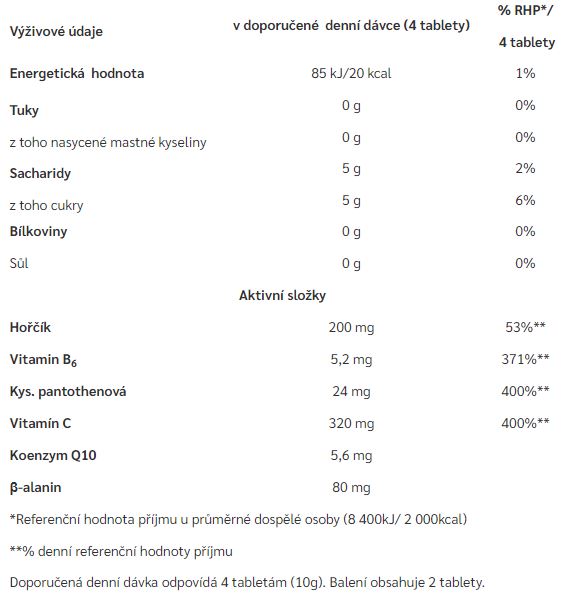 | Výživové údaje | v doporučené denní dávce (4 tablety) | % RHP*/ 4 tablety |
|---|---|---|
| Energetická hodnota | 85 kJ/20 kcal | 1% |
| Tuky | 0 g | 0% |
| z toho nasycené mastné kyseliny | 0 g | 0% |
| Sacharidy | 5 g | 2% |
| z toho cukry | 5 g | 6% |
| Bílkoviny | 0 g | 0% |
| Sůl | 0 g | 0% |
| | Aktivní složky | |
| Hořčík | 200 mg | 53%** |
| Vitamin $B_6$ | 5,2 mg | 371%** |
| Kys. pantothenová | 24 mg | 400%** |
| Vitamín C | 320 mg | 400%** |
| Koenzym Q10 | 5,6 mg | |
| β-alanin | 80 mg | |

*Referenční hodnota příjmu u průměrné dospělé osoby (8 400kJ/ 2 000kcal)

**% denní referenční hodnoty příjmu

Doporučená denní dávka odpovídá 4 tabletám (10g). Balení obsahuje 2 tablety.